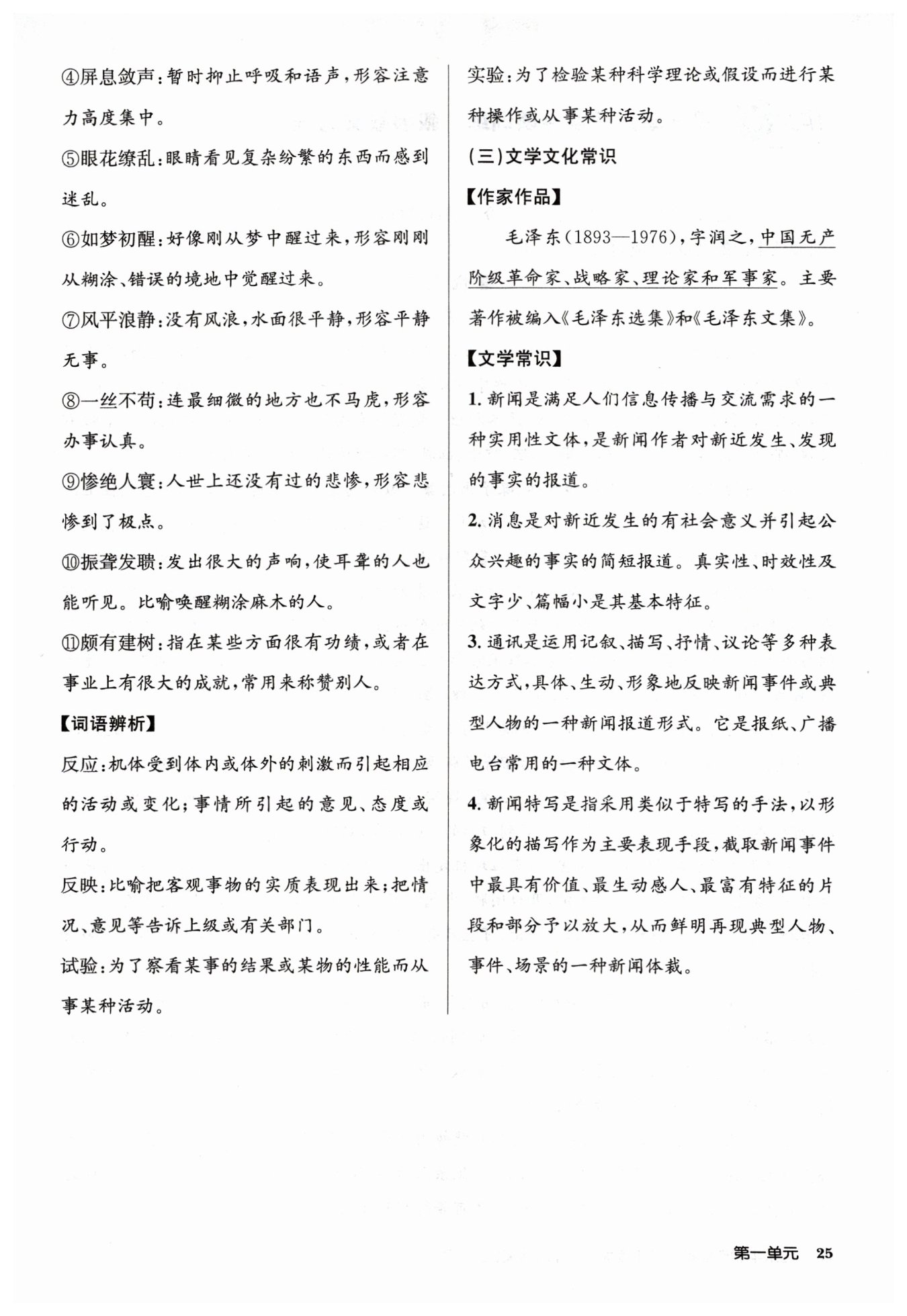 ④屏息敛声：暂时抑止呼吸和语声，形容注意力高度集中。

⑤眼花缭乱：眼睛看见复杂纷繁的东西而感到迷乱。

⑥如梦初醒：好像刚从梦中醒过来，形容刚刚从糊涂、错误的境地中觉醒过来。

⑦风平浪静：没有风浪，水面很平静，形容平静无事。

⑧一丝不苟：连最细微的地方也不马虎，形容办事认真。

⑨惨绝人寰：人世上还没有过的悲惨，形容悲惨到了极点。

⑩振聋发聩：发出很大的声响，使耳聋的人也能听见。比喻唤醒糊涂麻木的人。

⑪颇有建树：指在某些方面很有功绩，或者在事业上有很大的成就，常用来称赞别人。

【词语辨析】

反应：机体受到体内或体外的刺激而引起相应的活动或变化；事情所引起的意见、态度或行动。

反映：比喻把客观事物的实质表现出来；把情况、意见等告诉上级或有关部门。

试验：为了察看某事的结果或某物的性能而从事某种活动。

实验：为了检验某种科学理论或假设而进行某种操作或从事某种活动。

(三)文学文化常识

【作家作品】

毛泽东(1893—1976)，字润之，中国无产阶级革命家、战略家、理论家和军事家。主要著作被编入《毛泽东选集》和《毛泽东文集》。

【文学常识】

1. 新闻是满足人们信息传播与交流需求的一种实用性文体，是新闻作者对新近发生、发现的事实的报道。

2. 消息是对新近发生的有社会意义并引起公众兴趣的事实的简短报道。真实性、时效性及文字少、篇幅小是其基本特征。

3. 通讯是运用记叙、描写、抒情、议论等多种表达方式，具体、生动、形象地反映新闻事件或典型人物的一种新闻报道形式。它是报纸、广播电台常用的一种文体。

4. 新闻特写是指采用类似于特写的手法，以形象化的描写作为主要表现手段，截取新闻事件中最具有价值、最生动感人、最富有特征的片段和部分予以放大，从而鲜明再现典型人物、事件、场景的一种新闻体裁。

第一单元 25